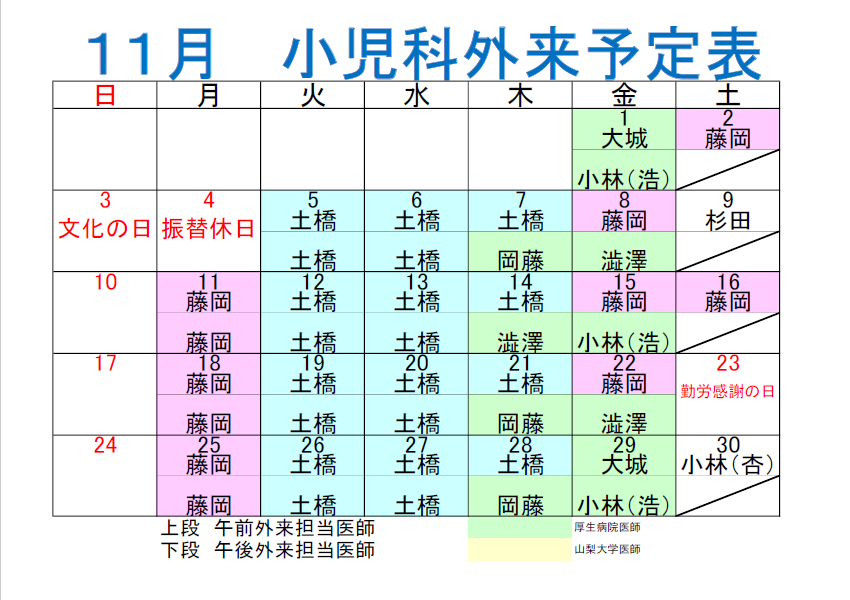 11月　小児科外来予定表

| 日 | 月 | 火 | 水 | 木 | 金 | 土 |
|---|---|---|---|---|---|---|
| | | | | | 1 大城 | 2 藤岡 |
| | | | | | 小林(浩) | |
| 3 文化の日 | 4 振替休日 | 5 土橋 | 6 土橋 | 7 土橋 | 8 藤岡 | 9 杉田 |
| | | 土橋 | 土橋 | 岡藤 | 澁澤 | |
| 10 | 11 藤岡 | 12 土橋 | 13 土橋 | 14 土橋 | 15 藤岡 | 16 藤岡 |
| | 藤岡 | 土橋 | 土橋 | 澁澤 | 小林(浩) | |
| 17 | 18 藤岡 | 19 土橋 | 20 土橋 | 21 土橋 | 22 藤岡 | 23 勤労感謝の日 |
| | 藤岡 | 土橋 | 土橋 | 岡藤 | 澁澤 | |
| 24 | 25 藤岡 | 26 土橋 | 27 土橋 | 28 土橋 | 29 大城 | 30 小林(杏) |
| | 藤岡 | 土橋 | 土橋 | 岡藤 | 小林(浩) | |

上段　午前外来担当医師
下段　午後外来担当医師

厚生病院医師
山梨大学医師